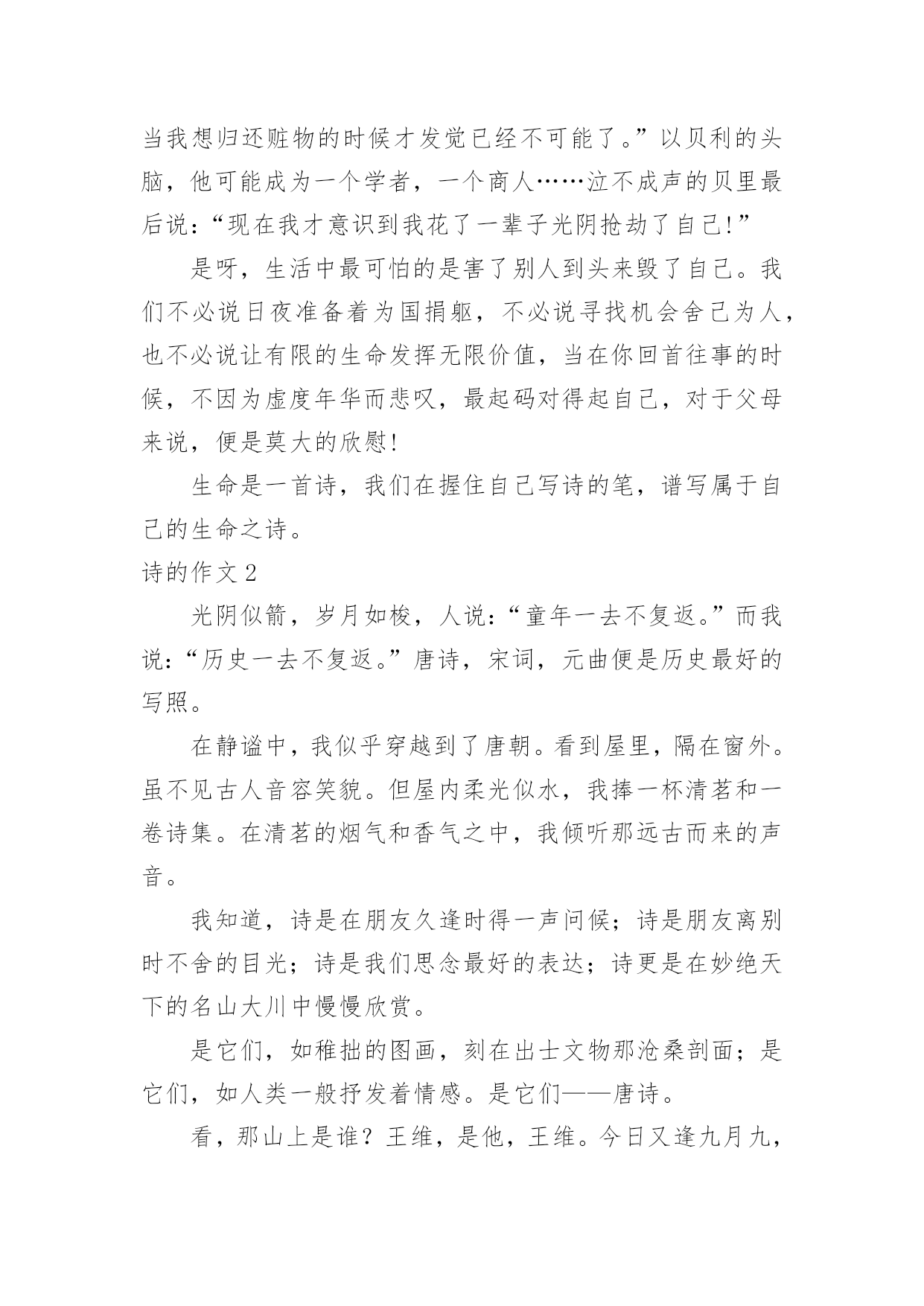 当我想归还赃物的时候才发觉已经不可能了。”以贝利的头脑，他可能成为一个学者，一个商人……泣不成声的贝里最后说：“现在我才意识到我花了一辈子光阴抢劫了自己!”

是呀，生活中最可怕的是害了别人到头来毁了自己。我们不必说日夜准备着为国捐躯，不必说寻找机会舍己为人，也不必说让有限的生命发挥无限价值，当在你回首往事的时候，不因为虚度年华而悲叹，最起码对得起自己，对于父母来说，便是莫大的欣慰!

生命是一首诗，我们在握住自己写诗的笔，谱写属于自己的生命之诗。

诗的作文 2

光阴似箭，岁月如梭，人说：“童年一去不复返。”而我说：“历史一去不复返。”唐诗，宋词，元曲便是历史最好的写照。

在静谧中，我似乎穿越到了唐朝。看到屋里，隔在窗外。虽不见古人音容笑貌。但屋内柔光似水，我捧一杯清茗和一卷诗集。在清茗的烟气和香气之中，我倾听那远古而来的声音。

我知道，诗是在朋友久逢时得一声问候；诗是朋友离别时不舍的目光；诗是我们思念最好的表达；诗更是在妙绝天下的名山大川中慢慢欣赏。

是它们，如稚拙的图画，刻在出士文物那沧桑剖面；是它们，如人类一般抒发着情感。是它们——唐诗。

看，那山上是谁？王维，是他，王维。今日又逢九月九，